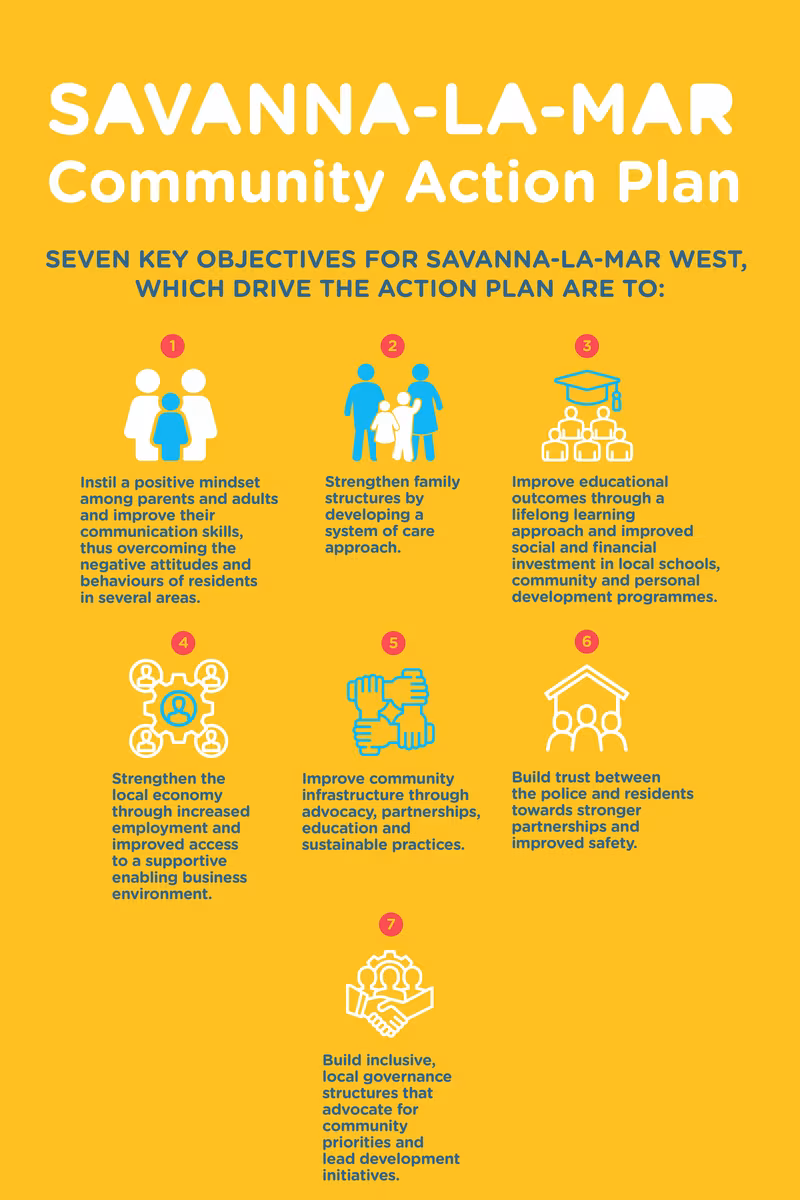 SAVANNA-LA-MAR
Community Action Plan

SEVEN KEY OBJECTIVES FOR SAVANNA-LA-MAR WEST, WHICH DRIVE THE ACTION PLAN ARE TO:

1

Instil a positive mindset among parents and adults and improve their communication skills, thus overcoming the negative attitudes and behaviours of residents in several areas.

2

Strengthen family structures by developing a system of care approach.

3

Improve educational outcomes through a lifelong learning approach and improved social and financial investment in local schools, community and personal development programmes.

4

Strengthen the local economy through increased employment and improved access to a supportive enabling business environment.

5

Improve community infrastructure through advocacy, partnerships, education and sustainable practices.

6

Build trust between the police and residents towards stronger partnerships and improved safety.

7

Build inclusive, local governance structures that advocate for community priorities and lead development initiatives.